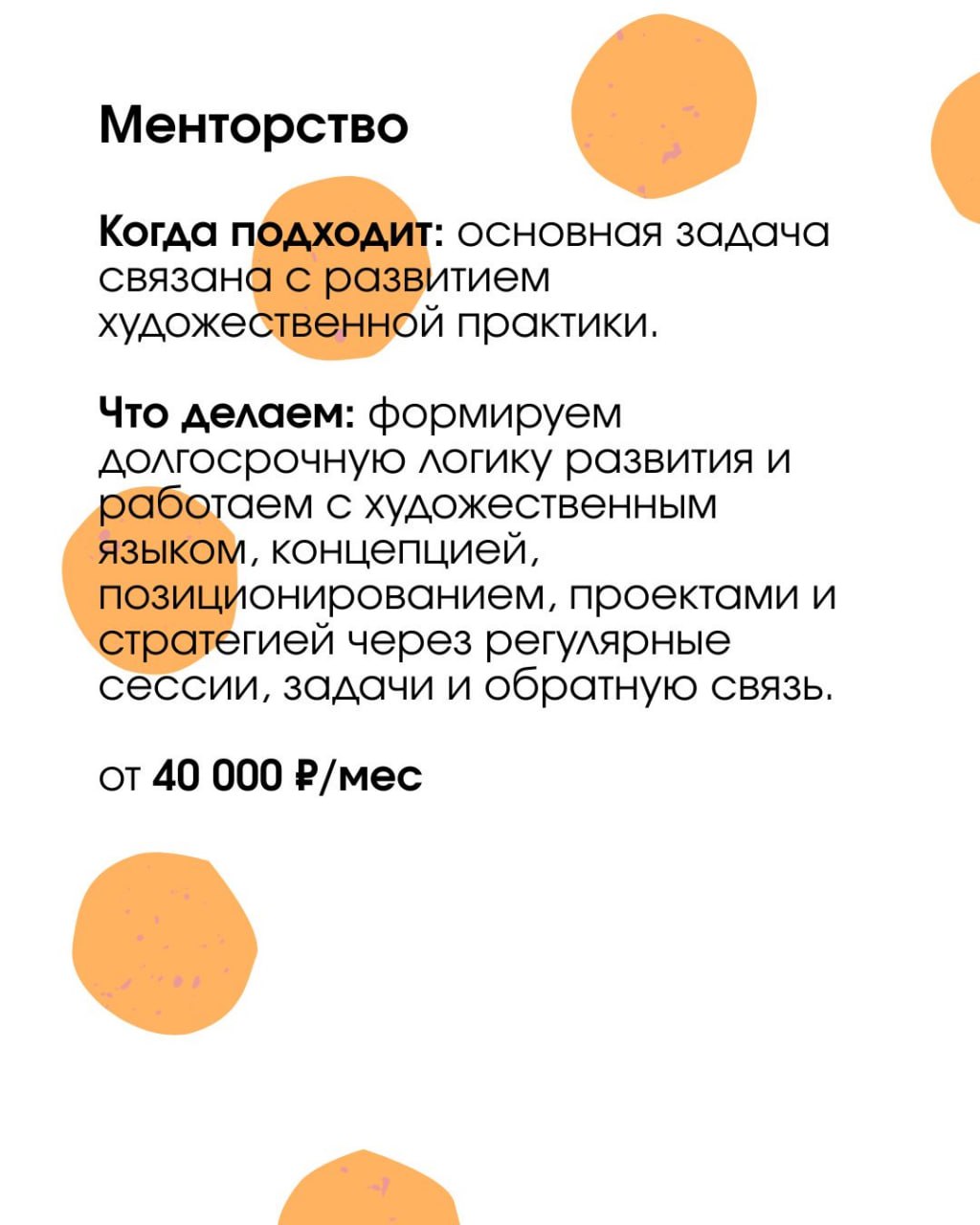 Менторство

Когда подходит: основная задача связана с развитием художественной практики.

Что делаем: формируем долгосрочную логику развития и работаем с художественным языком, концепцией, позиционированием, проектами и стратегией через регулярные сессии, задачи и обратную связь.

от 40 000 ₽/мес